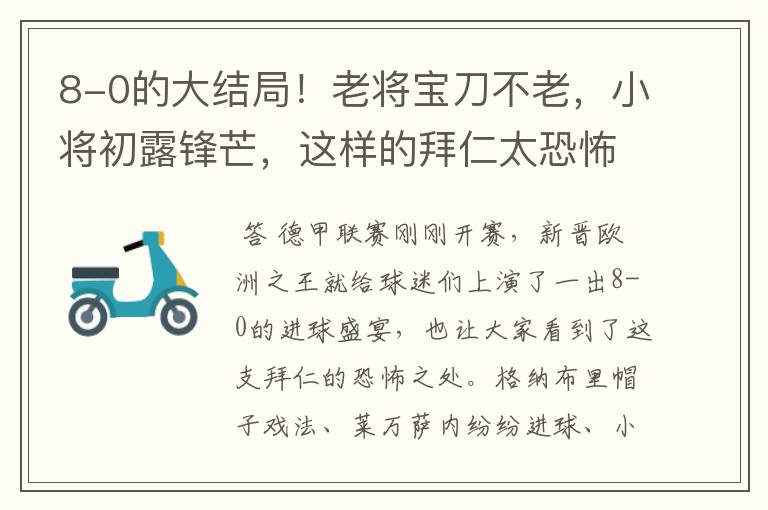 8-0的大结局！老将宝刀不老，小将初露锋芒，这样的拜仁太恐怖

答 德甲联赛刚刚开赛，新晋欧洲之王就给球迷们上演了一出8-0的进球盛宴，也让大家看到了这支拜仁的恐怖之处。格纳布里帽子戏法、莱万萨内纷纷进球、小